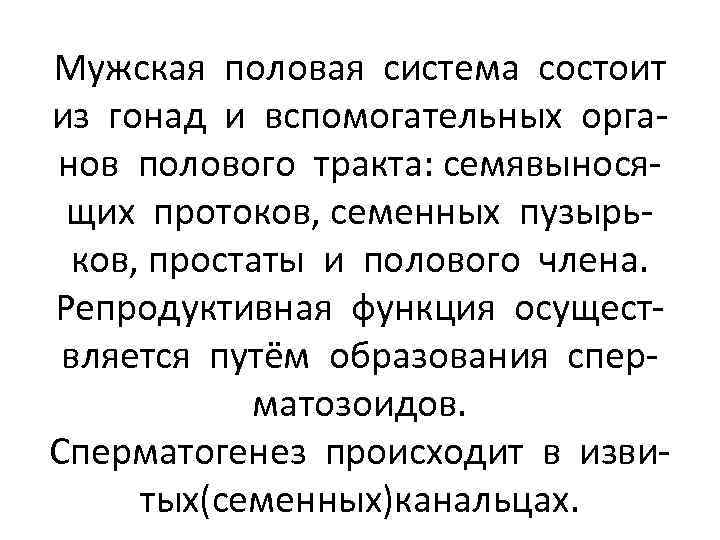 Мужская половая система состоит из гонад и вспомогательных органов полового тракта: семявыносящих протоков, семенных пузырьков, простаты и полового члена. Репродуктивная функция осуществляется путём образования сперматозоидов.

Сперматогенез происходит в извитых(семенных)канальцах.